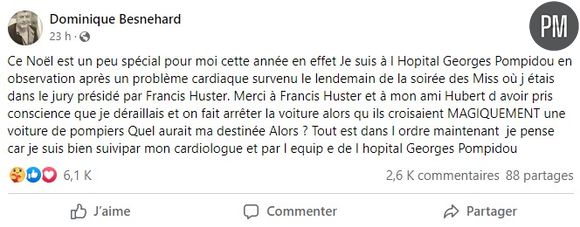 Dominique Besnehard
23 h ·

PM

Ce Noël est un peu spécial pour moi cette année en effet Je suis à l Hopital Georges Pompidou en observation après un problème cardiaque survenu le lendemain de la soirée des Miss où j étais dans le jury présidé par Francis Huster. Merci à Francis Huster et à mon ami Hubert d avoir pris conscience que je déraillais et on fait arrêter la voiture alors qu ils croisaient MAGIQUEMENT une voiture de pompiers Quel aurait ma destinée Alors ? Tout est dans l ordre maintenant je pense car je suis bien suivipar mon cardiologue et par l equip e de l hopital Georges Pompidou

6,1 K

2,6 K commentaires 88 partages

J'aime

Commenter

Partager